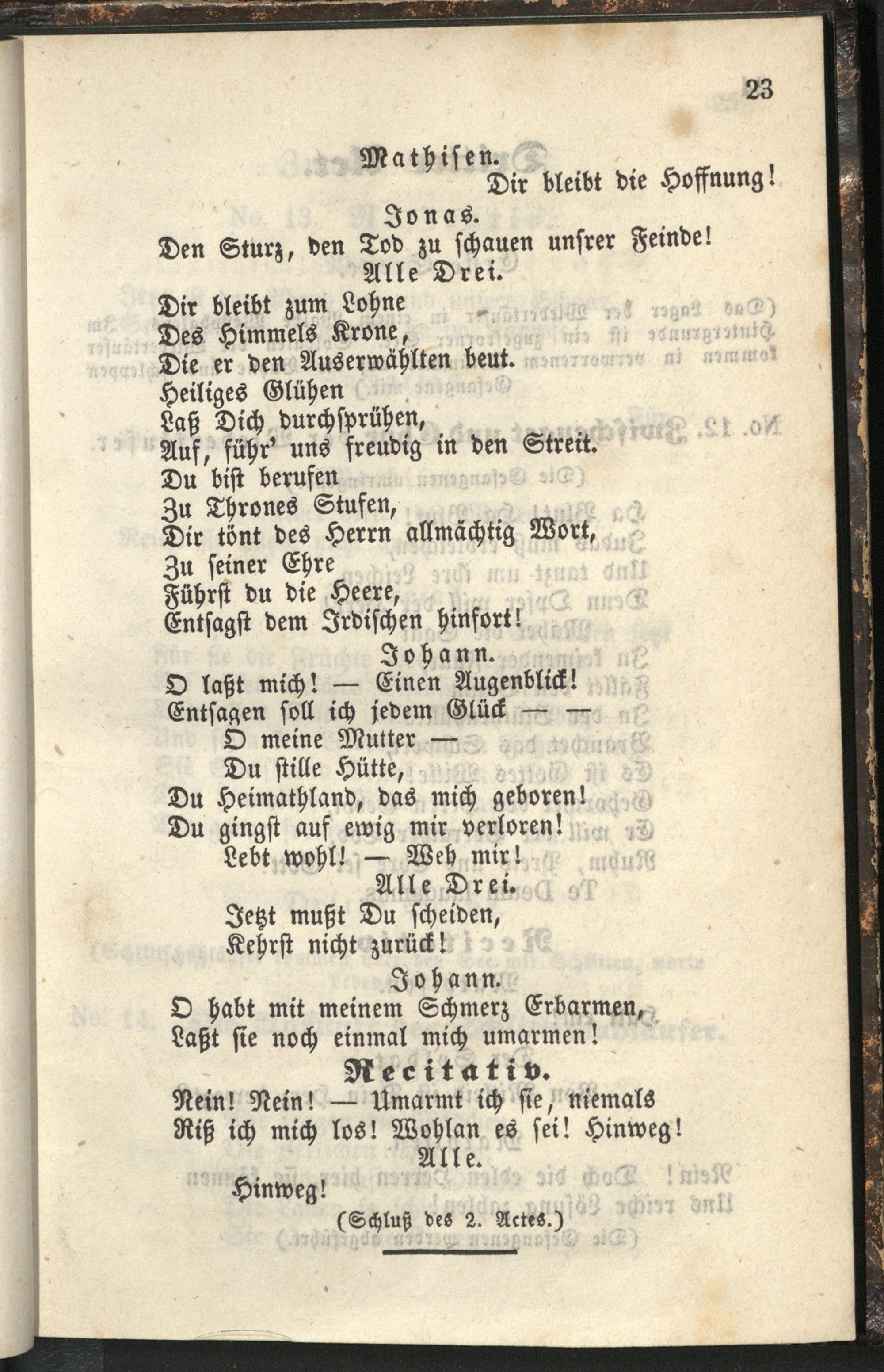 23

Mathisen.

Dir bleibt die Hoffnung!

Jonas.

Den Sturz, den Tod zu schauen unsrer Feinde!

Alle Drei.

Dir bleibt zum Lohne
Des Himmels Krone,
Die er den Auserwählten beut.
Heiliges Glühen
Laß Dich durchsprühen,
Auf, führ' uns freudig in den Streit.
Du bist berufen
Zu Thrones Stufen,
Dir tönt des Herrn allmächtig Wort,
Zu seiner Ehre
Führst du die Heere,
Entsagst dem Irdischen hinfort!

Johann.

O laßt mich! — Einen Augenblick!
Entsagen soll ich jedem Glück — —
O meine Mutter —
Du stille Hütte,
Du Heimathland, das mich geboren!
Du gingst auf ewig mir verloren!
Lebt wohl! — Weh mir!

Alle Drei.

Jetzt mußt Du scheiden,
Kehrst nicht zurück!

Johann.

O habt mit meinem Schmerz Erbarmen,
Laßt sie noch einmal mich umarmen!

Recitativ.

Nein! Nein! — Umarmt ich sie, niemals
Riß ich mich los! Wohlan es sei! Hinweg!

Alle.

Hinweg!

(Schluß des 2. Actes.)